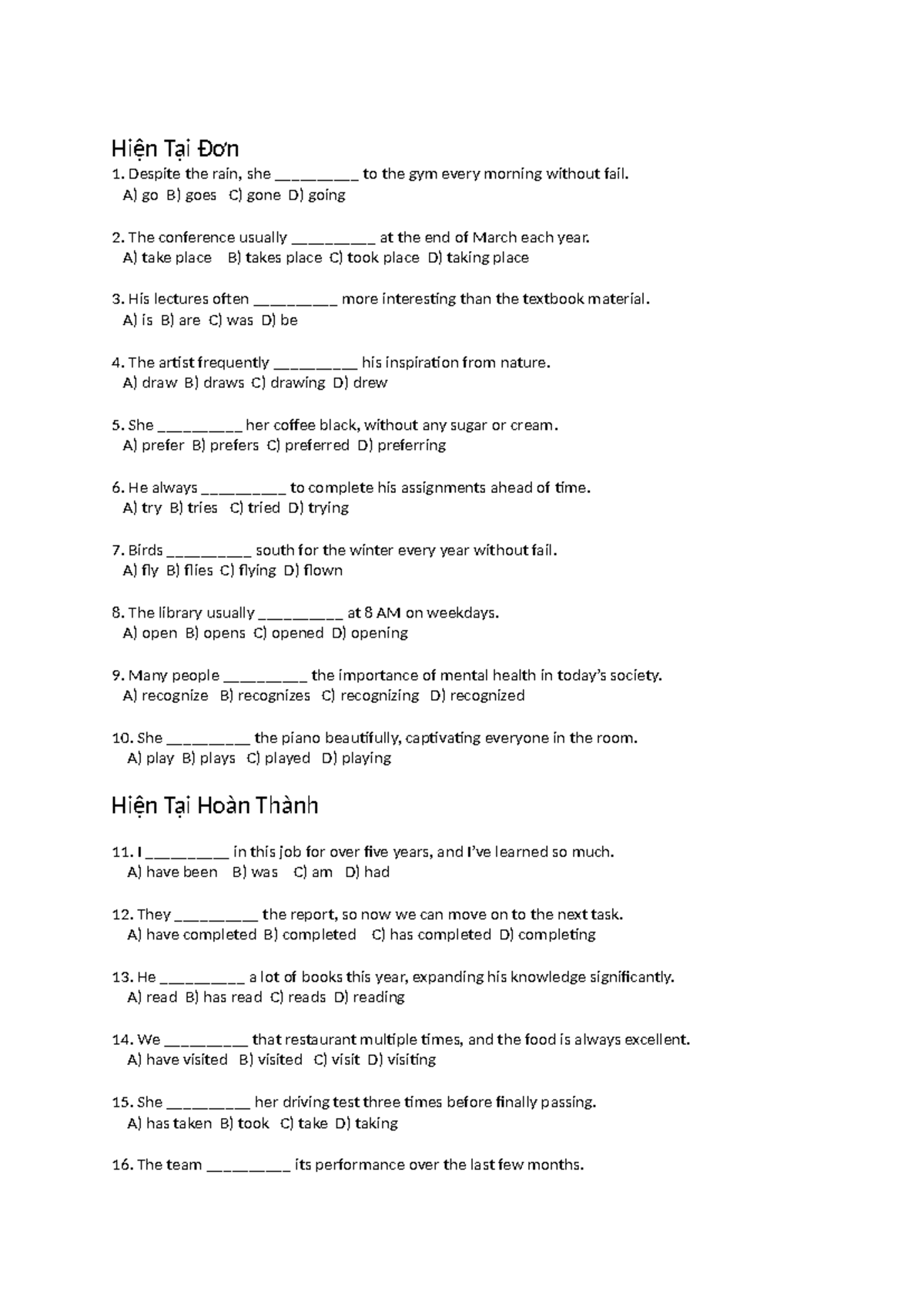 Hiện Tại Đơn

1. Despite the rain, she _________ to the gym every morning without fail.
A) go B) goes C) gone D) going

2. The conference usually _________ at the end of March each year.
A) take place B) takes place C) took place D) taking place

3. His lectures often _________ more interesting than the textbook material.
A) is B) are C) was D) be

4. The artist frequently _________ his inspiration from nature.
A) draw B) draws C) drawing D) drew

5. She _________ her coffee black, without any sugar or cream.
A) prefer B) prefers C) preferred D) preferring

6. He always _________ to complete his assignments ahead of time.
A) try B) tries C) tried D) trying

7. Birds _________ south for the winter every year without fail.
A) fly B) flies C) flying D) flown

8. The library usually _________ at 8 AM on weekdays.
A) open B) opens C) opened D) opening

9. Many people _________ the importance of mental health in today's society.
A) recognize B) recognizes C) recognizing D) recognized

10. She _________ the piano beautifully, captivating everyone in the room.
A) play B) plays C) played D) playing

Hiện Tại Hoàn Thành

11. I _________ in this job for over five years, and I've learned so much.
A) have been B) was C) am D) had

12. They _________ the report, so now we can move on to the next task.
A) have completed B) completed C) has completed D) completing

13. He _________ a lot of books this year, expanding his knowledge significantly.
A) read B) has read C) reads D) reading

14. We _________ that restaurant multiple times, and the food is always excellent.
A) have visited B) visited C) visit D) visiting

15. She _________ her driving test three times before finally passing.
A) has taken B) took C) take D) taking

16. The team _________ its performance over the last few months.